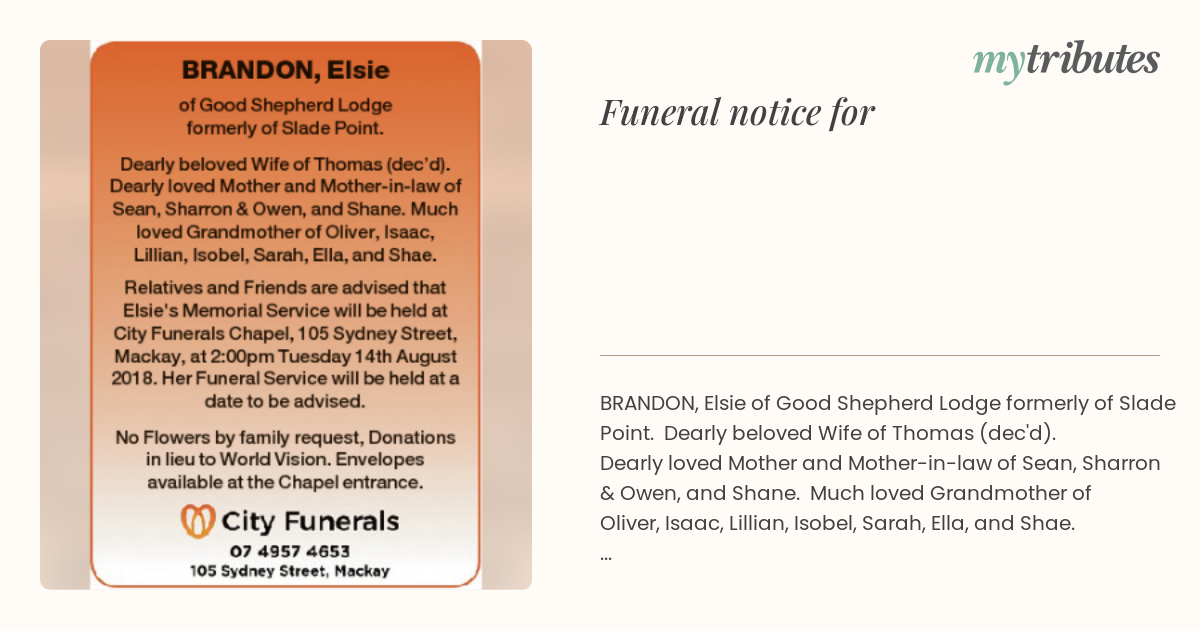 BRANDON, Elsie

of Good Shepherd Lodge formerly of Slade Point.

Dearly beloved Wife of Thomas (dec'd). Dearly loved Mother and Mother-in-law of Sean, Sharron & Owen, and Shane. Much loved Grandmother of Oliver, Isaac, Lillian, Isobel, Sarah, Ella, and Shae.

Relatives and Friends are advised that Elsie's Memorial Service will be held at City Funerals Chapel, 105 Sydney Street, Mackay, at 2:00pm Tuesday 14th August 2018. Her Funeral Service will be held at a date to be advised.

No Flowers by family request, Donations in lieu to World Vision. Envelopes available at the Chapel entrance.

City Funerals
07 4957 4653
105 Sydney Street, Mackay

mytributes

Funeral notice for

BRANDON, Elsie of Good Shepherd Lodge formerly of Slade Point. Dearly beloved Wife of Thomas (dec'd).
Dearly loved Mother and Mother-in-law of Sean, Sharron & Owen, and Shane. Much loved Grandmother of Oliver, Isaac, Lillian, Isobel, Sarah, Ella, and Shae.
...